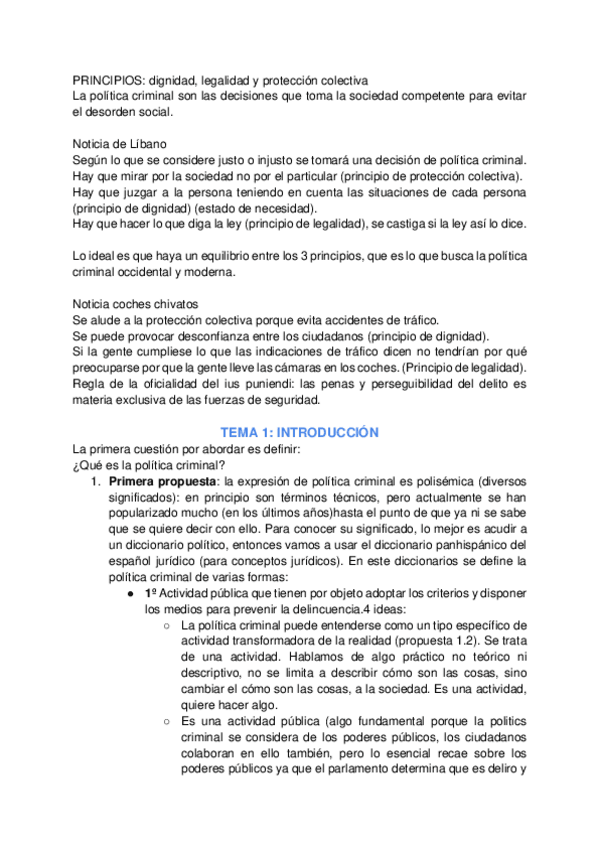 PRINCIPIOS: dignidad, legalidad y protección colectiva
La política criminal son las decisiones que toma la sociedad competente para evitar el desorden social.

Noticia de Líbano
Según lo que se considere justo o injusto se tomará una decisión de política criminal.
Hay que mirar por la sociedad no por el particular (principio de protección colectiva).
Hay que juzgar a la persona teniendo en cuenta las situaciones de cada persona (principio de dignidad) (estado de necesidad).
Hay que hacer lo que diga la ley (principio de legalidad), se castiga si la ley así lo dice.

Lo ideal es que haya un equilibrio entre los 3 principios, que es lo que busca la política criminal occidental y moderna.

Noticia coches chivatos
Se alude a la protección colectiva porque evita accidentes de tráfico.
Se puede provocar desconfianza entre los ciudadanos (principio de dignidad).
Si la gente cumpliese lo que las indicaciones de tráfico dicen no tendrían por qué preocuparse por que la gente lleve las cámaras en los coches. (Principio de legalidad).
Regla de la oficialidad del ius puniendi: las penas y perseguibilidad del delito es materia exclusiva de las fuerzas de seguridad.

TEMA 1: INTRODUCCIÓN
La primera cuestión por abordar es definir:
¿Qué es la política criminal?
1. Primera propuesta: la expresión de política criminal es polisémica (diversos significados): en principio son términos técnicos, pero actualmente se han popularizado mucho (en los últimos años)hasta el punto de que ya ni se sabe que se quiere decir con ello. Para conocer su significado, lo mejor es acudir a un diccionario político, entonces vamos a usar el diccionario panhispánico del español jurídico (para conceptos jurídicos). En este diccionarios se define la política criminal de varias formas:
● 1º Actividad pública que tienen por objeto adoptar los criterios y disponer los medios para prevenir la delincuencia.4 ideas:
○ La política criminal puede entenderse como un tipo específico de actividad transformadora de la realidad (propuesta 1.2). Se trata de una actividad. Hablamos de algo práctico no teórico ni descriptivo, no se limita a describir cómo son las cosas, sino cambiar el cómo son las cosas, a la sociedad. Es una actividad, quiere hacer algo.
○ Es una actividad pública (algo fundamental porque la politics criminal se considera de los poderes públicos, los ciudadanos colaboran en ello también, pero lo esencial recae sobre los poderes públicos ya que el parlamento determina que es deliro y